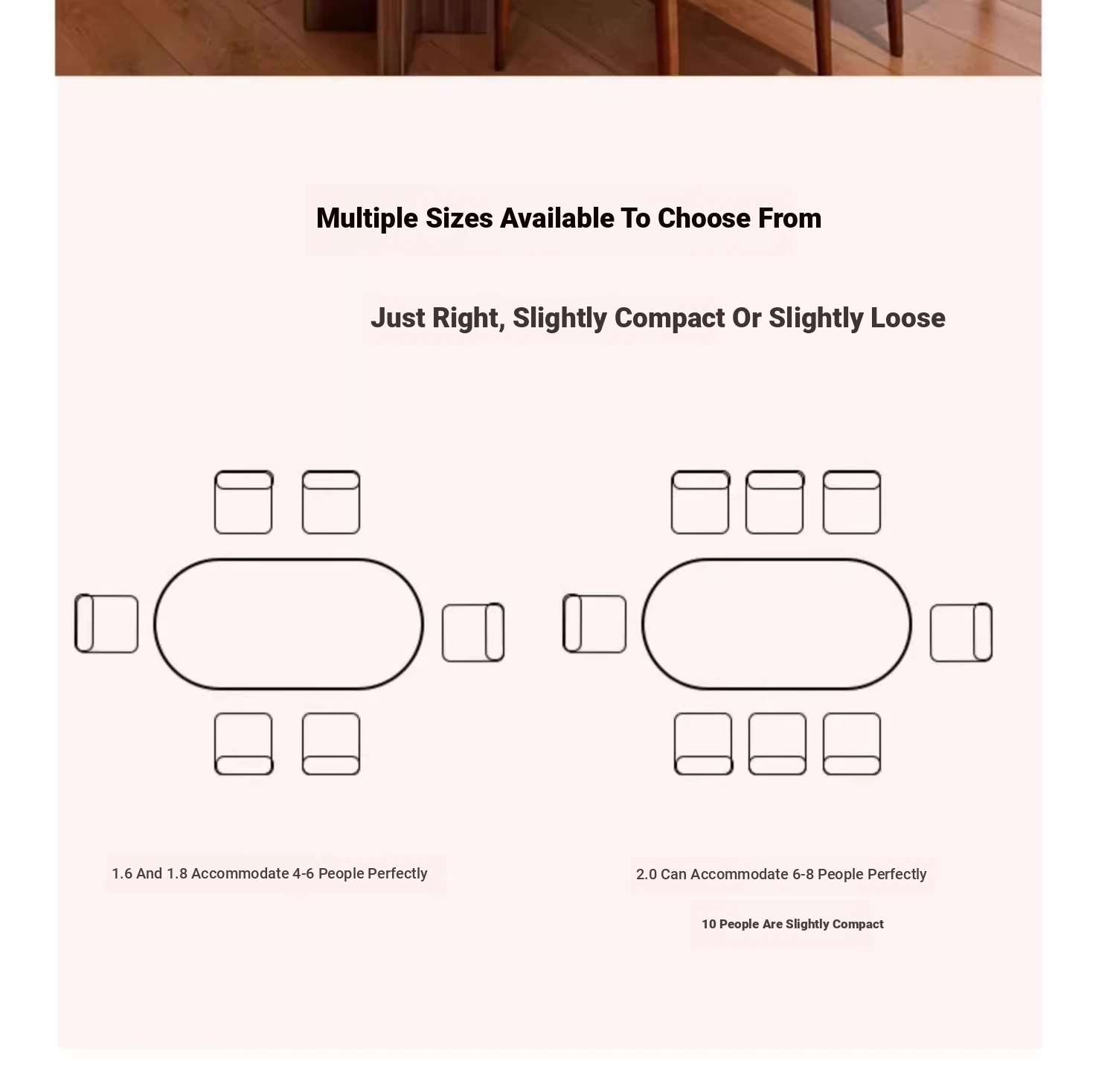 Multiple Sizes Available To Choose From

Just Right, Slightly Compact Or Slightly Loose

1.6 And 1.8 Accommodate 4-6 People Perfectly

2.0 Can Accommodate 6-8 People Perfectly

10 People Are Slightly Compact